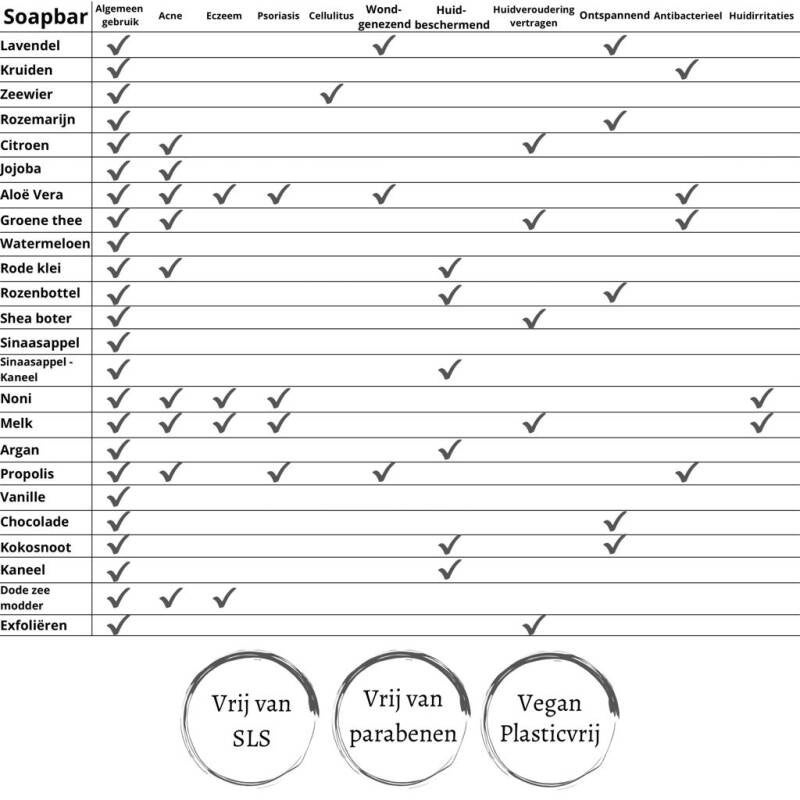 | Soapbar | Algemeen gebruik | Acne | Eczeem | Psoriasis | Cellulitus | Wond-genezend | Huid-beschermend | Huidveroudering vertragen | Ontspannend | Antibacterieel | Huidirritaties |
|---|---|---|---|---|---|---|---|---|---|---|---|
| Lavendel | ✓ | | | | | ✓ | | | ✓ | | |
| Kruiden | ✓ | | | | | | | | | ✓ | |
| Zeewier | ✓ | | | | ✓ | | | | | | |
| Rozemarijn | ✓ | | | | | | | | ✓ | | |
| Citroen | ✓ | ✓ | | | | | | ✓ | | | |
| Jojoba | ✓ | ✓ | | | | | | | | | |
| Aloë Vera | ✓ | ✓ | ✓ | ✓ | | ✓ | | | | ✓ | |
| Groene thee | ✓ | ✓ | | | | | | ✓ | | ✓ | |
| Watermeloen | ✓ | | | | | | | | | | |
| Rode klei | ✓ | ✓ | | | | | ✓ | | | | |
| Rozenbottel | ✓ | | | | | | ✓ | | ✓ | | |
| Shea boter | ✓ | | | | | | | ✓ | | | |
| Sinaasappel | ✓ | | | | | | | | | | |
| Sinaasappel - Kaneel | ✓ | | | | | | ✓ | | | | |
| Noni | ✓ | ✓ | ✓ | ✓ | | | | | | | ✓ |
| Melk | ✓ | ✓ | ✓ | ✓ | | | | ✓ | | | ✓ |
| Argan | ✓ | | | | | | ✓ | | | | |
| Propolis | ✓ | ✓ | | ✓ | | ✓ | | | | ✓ | |
| Vanille | ✓ | | | | | | | | | | |
| Chocolade | ✓ | | | | | | | | ✓ | | |
| Kokosnoot | ✓ | | | | | | ✓ | | ✓ | | |
| Kaneel | ✓ | | | | | | ✓ | | | | |
| Dode zee modder | ✓ | ✓ | ✓ | | | | | | | | |
| Exfoliëren | ✓ | | | | | | | ✓ | | | |

Vrij van SLS

Vrij van parabenen

Vegan Plasticvrij